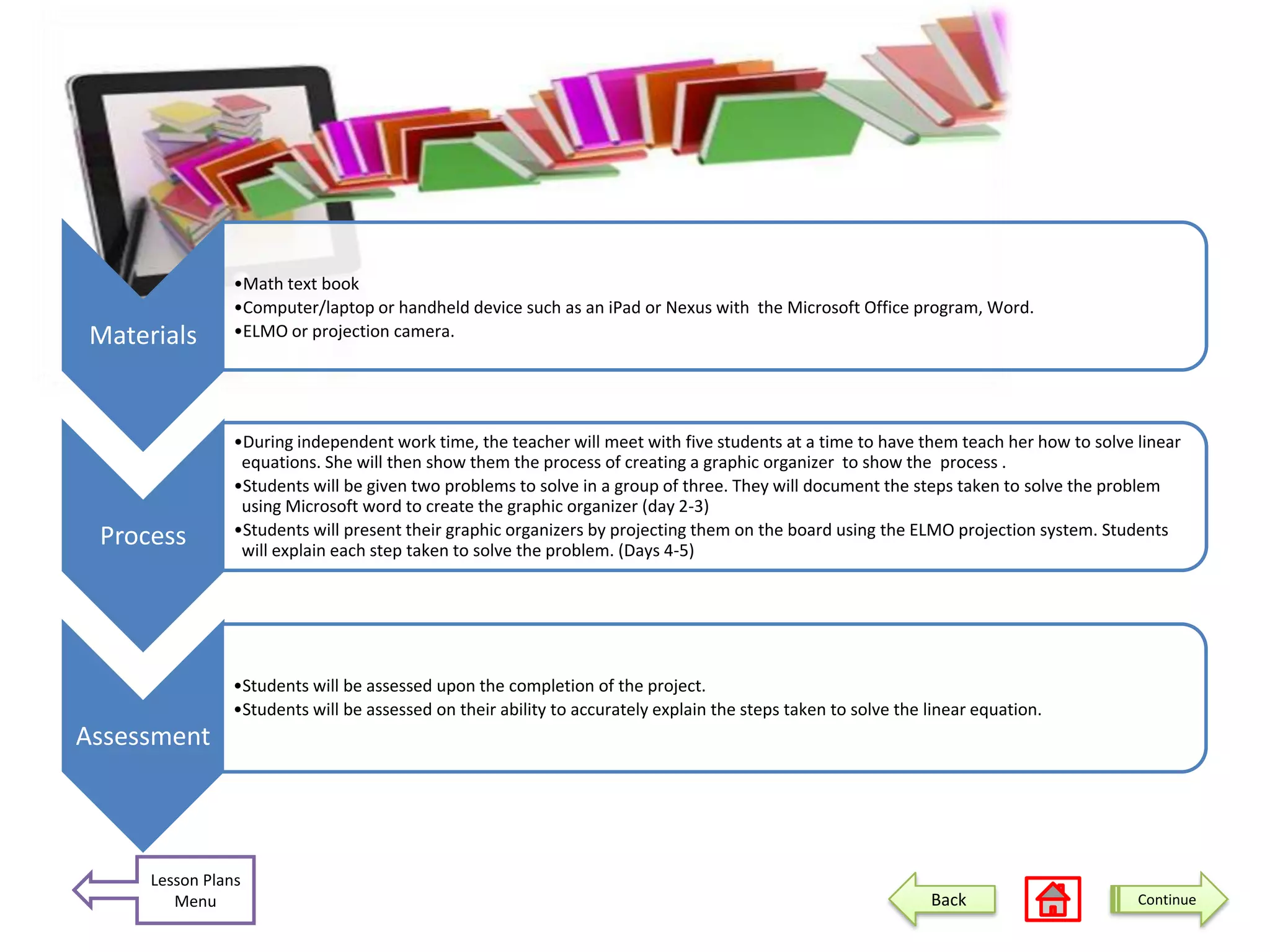 Materials

•Math text book
•Computer/laptop or handheld device such as an iPad or Nexus with the Microsoft Office program, Word.
•ELMO or projection camera.

Process

•During independent work time, the teacher will meet with five students at a time to have them teach her how to solve linear equations. She will then show them the process of creating a graphic organizer to show the process .
•Students will be given two problems to solve in a group of three. They will document the steps taken to solve the problem using Microsoft word to create the graphic organizer (day 2-3)
•Students will present their graphic organizers by projecting them on the board using the ELMO projection system. Students will explain each step taken to solve the problem. (Days 4-5)

Assessment

•Students will be assessed upon the completion of the project.
•Students will be assessed on their ability to accurately explain the steps taken to solve the linear equation.

Lesson Plans Menu

Back

Continue